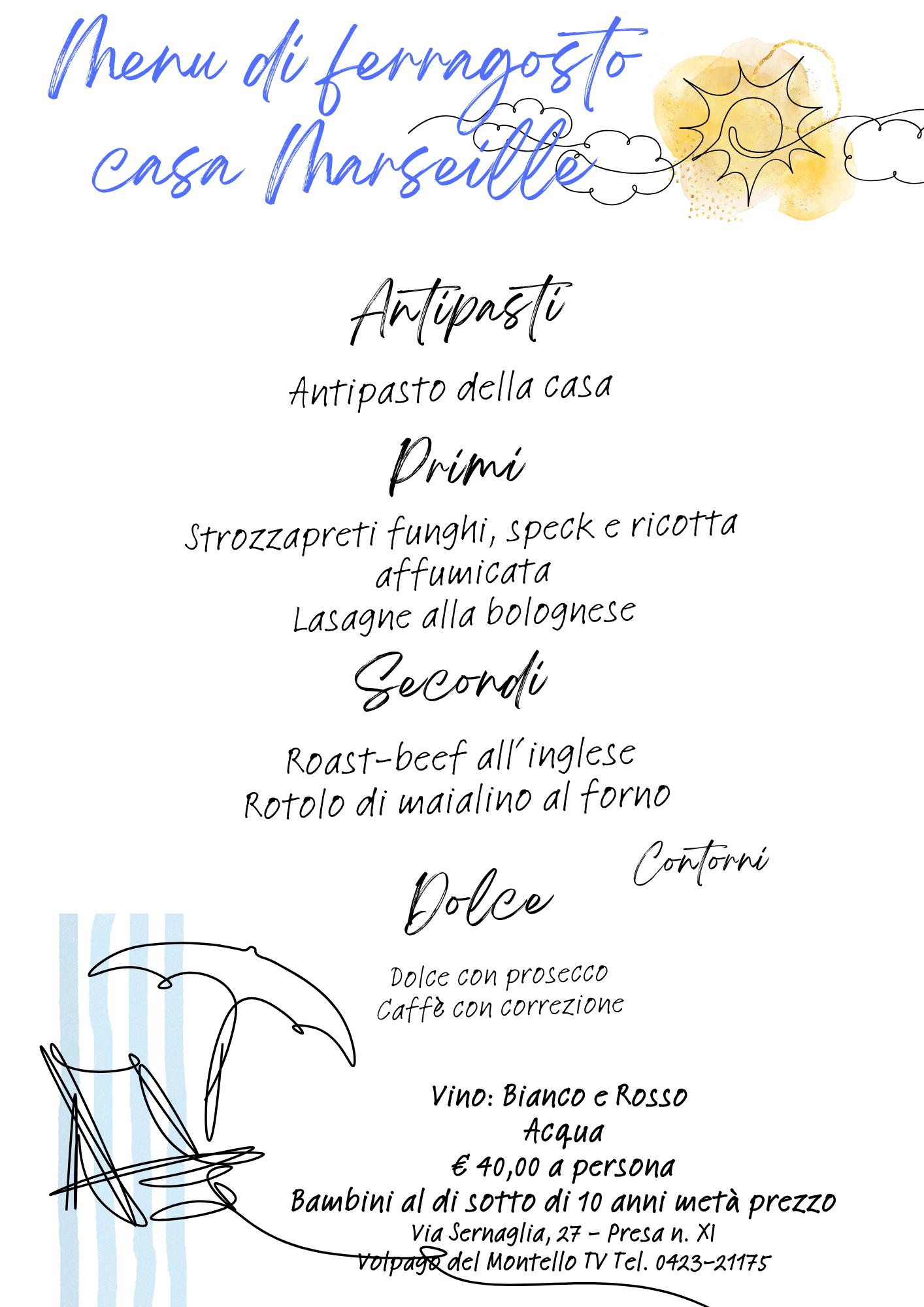 Menu di ferragosto
casa Marseille

Antipasti

Antipasto della casa

Primi

Strozzapreti funghi, speck e ricotta affumicata
Lasagne alla bolognese

Secondi

Roast-beef all'inglese
Rotolo di maialino al forno

Contorni

Dolce

Dolce con prosecco
Caffè con correzione

Vino: Bianco e Rosso
Acqua
€ 40,00 a persona
Bambini al di sotto di 10 anni metà prezzo
Via Sernaglia, 27 - Presa n. XI
Volpago del Montello TV Tel. 0423-21175